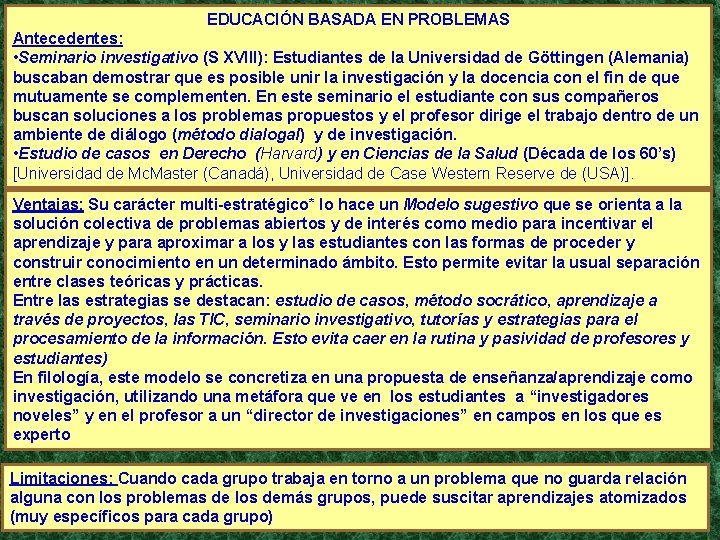 EDUCACIÓN BASADA EN PROBLEMAS

Antecedentes:
•Seminario investigativo (S XVIII): Estudiantes de la Universidad de Göttingen (Alemania) buscaban demostrar que es posible unir la investigación y la docencia con el fin de que mutuamente se complementen. En este seminario el estudiante con sus compañeros buscan soluciones a los problemas propuestos y el profesor dirige el trabajo dentro de un ambiente de diálogo (método dialogal) y de investigación.
•Estudio de casos en Derecho (Harvard) y en Ciencias de la Salud (Década de los 60's) [Universidad de McMaster (Canadá), Universidad de Case Western Reserve de (USA)].

Ventajas: Su carácter multi-estratégico* lo hace un Modelo sugestivo que se orienta a la solución colectiva de problemas abiertos y de interés como medio para incentivar el aprendizaje y para aproximar a los y las estudiantes con las formas de proceder y construir conocimiento en un determinado ámbito. Esto permite evitar la usual separación entre clases teóricas y prácticas.
Entre las estrategias se destacan: estudio de casos, método socrático, aprendizaje a través de proyectos, las TIC, seminario investigativo, tutorías y estrategias para el procesamiento de la información. Esto evita caer en la rutina y pasividad de profesores y estudiantes)
En filología, este modelo se concretiza en una propuesta de enseñanza/aprendizaje como investigación, utilizando una metáfora que ve en los estudiantes a "investigadores noveles" y en el profesor a un "director de investigaciones" en campos en los que es experto

Limitaciones: Cuando cada grupo trabaja en torno a un problema que no guarda relación alguna con los problemas de los demás grupos, puede suscitar aprendizajes atomizados (muy específicos para cada grupo)